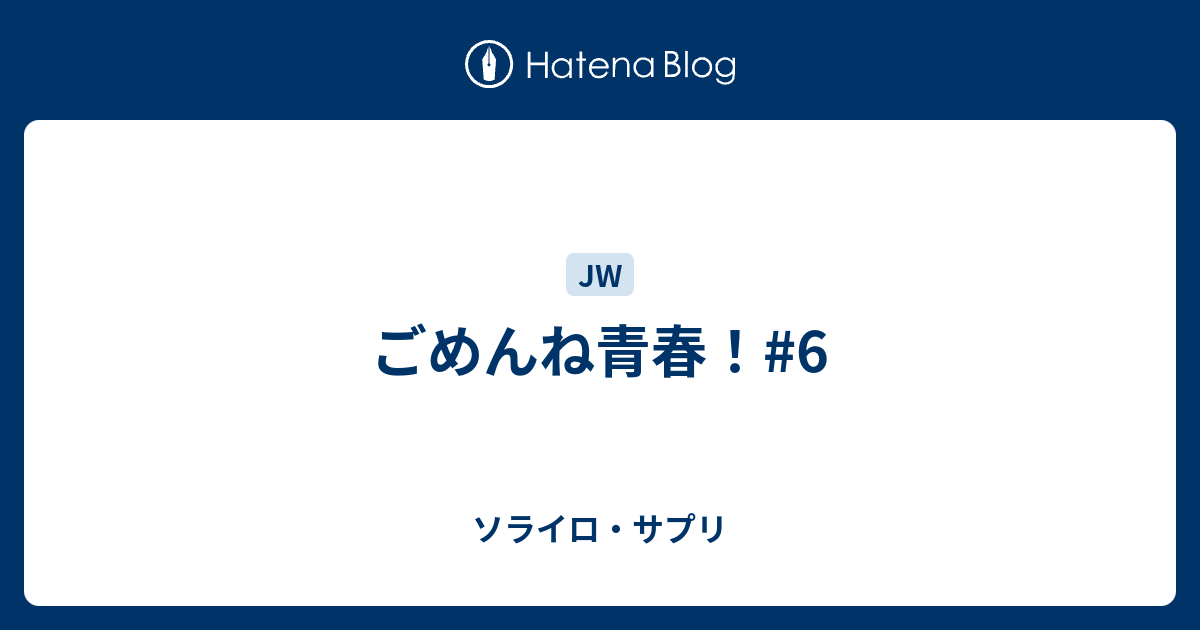 Hatena Blog

JW

ごめんね青春！#6

ソライロ・サプリ